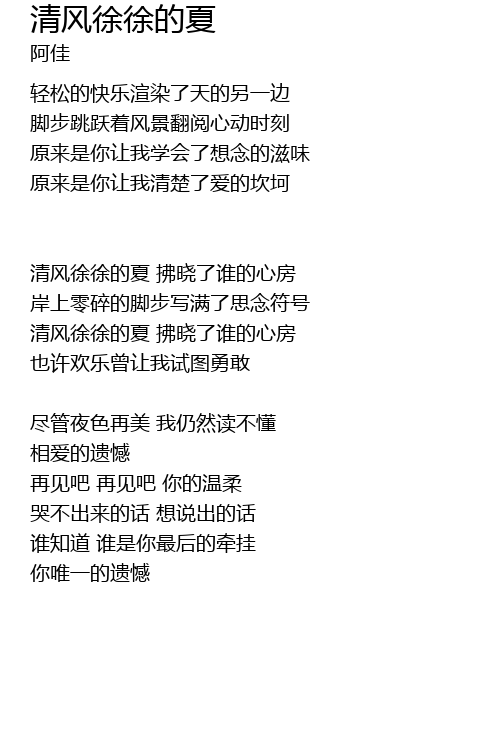 清风徐徐的夏
阿佳

轻松的快乐渲染了天的另一边
脚步跳跃着风景翻阅心动时刻
原来是你让我学会了想念的滋味
原来是你让我清楚了爱的坎坷

清风徐徐的夏 拂晓了谁的心房
岸上零碎的脚步写满了思念符号
清风徐徐的夏 拂晓了谁的心房
也许欢乐曾让我试图勇敢

尽管夜色再美 我仍然读不懂
相爱的遗憾
再见吧 再见吧 你的温柔
哭不出来的话 想说出的话
谁知道 谁是你最后的牵挂
你唯一的遗憾